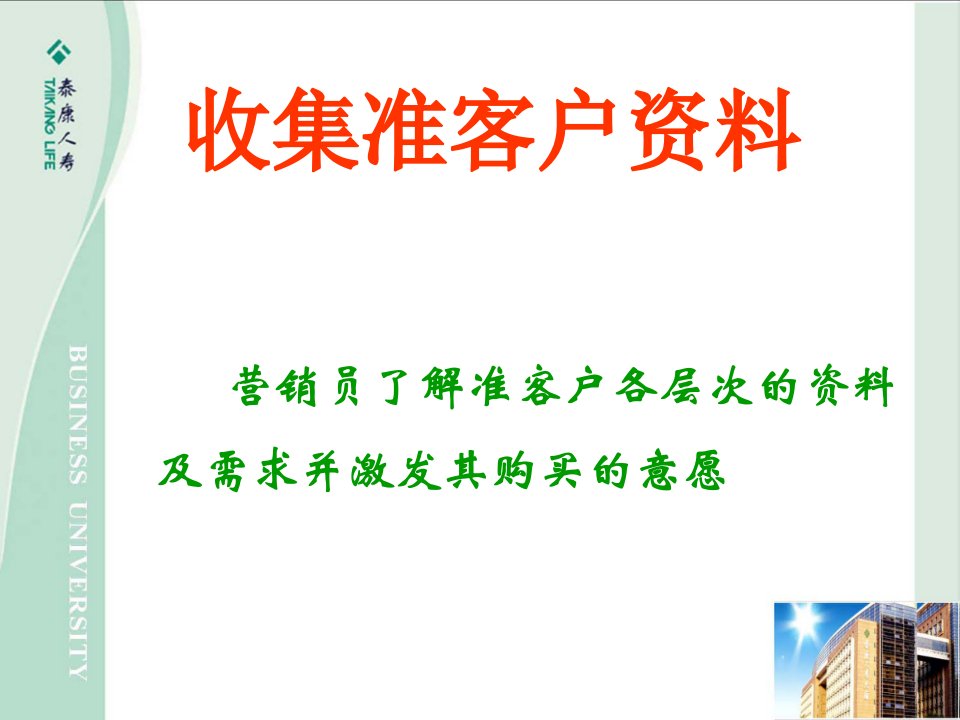 泰康人寿
TAIKANG LIFE

收集准客户资料

营销员了解准客户各层次的资料及需求并激发其购买的意愿

BUSINESS UNIVERSITY